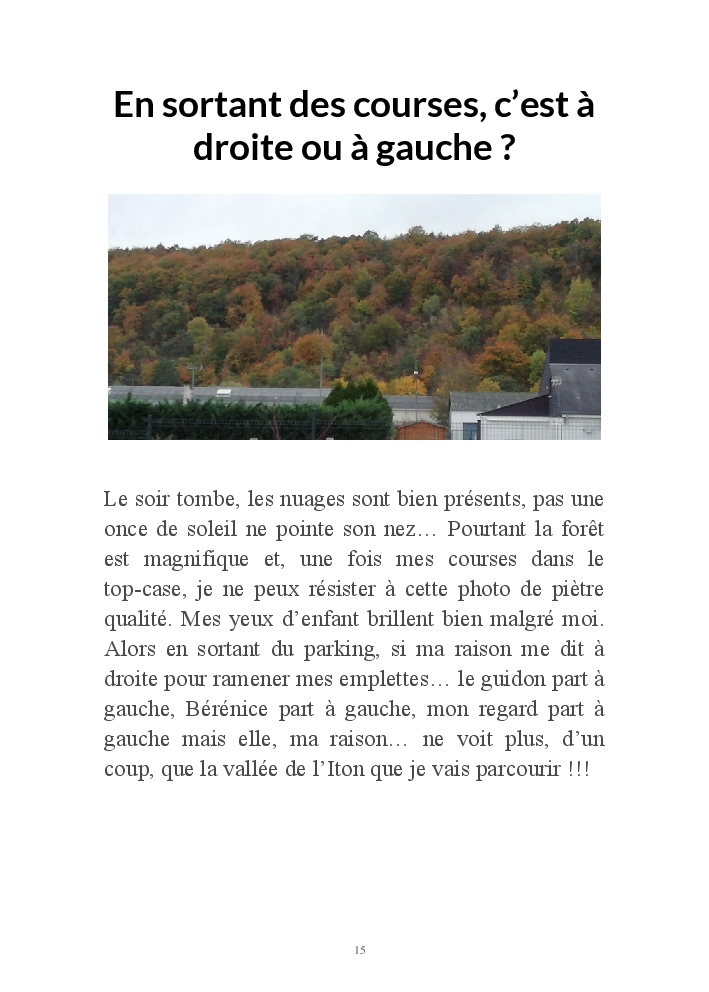 En sortant des courses, c’est à droite ou à gauche ?

Le soir tombe, les nuages sont bien présents, pas une once de soleil ne pointe son nez… Pourtant la forêt est magnifique et, une fois mes courses dans le top-case, je ne peux résister à cette photo de piètre qualité. Mes yeux d’enfant brillent bien malgré moi. Alors en sortant du parking, si ma raison me dit à droite pour ramener mes emplettes… le guidon part à gauche, Bérénice part à gauche, mon regard part à gauche mais elle, ma raison… ne voit plus, d’un coup, que la vallée de l’Iton que je vais parcourir !!!

15